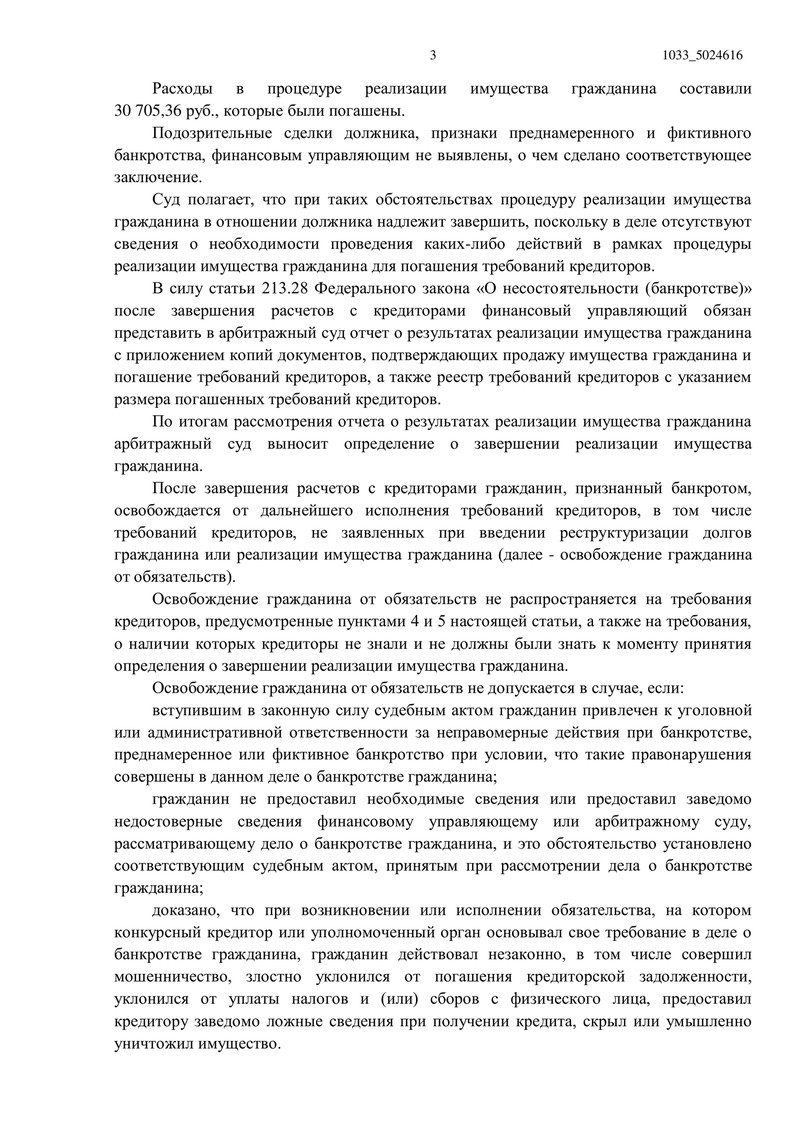 3

1033_5024616

Расходы в процедуре реализации имущества гражданина составили 30 705,36 руб., которые были погашены.

Подозрительные сделки должника, признаки преднамеренного и фиктивного банкротства, финансовым управляющим не выявлены, о чем сделано соответствующее заключение.

Суд полагает, что при таких обстоятельствах процедуру реализации имущества гражданина в отношении должника надлежит завершить, поскольку в деле отсутствуют сведения о необходимости проведения каких-либо действий в рамках процедуры реализации имущества гражданина для погашения требований кредиторов.

В силу статьи 213.28 Федерального закона «О несостоятельности (банкротстве)» после завершения расчетов с кредиторами финансовый управляющий обязан представить в арбитражный суд отчет о результатах реализации имущества гражданина с приложением копий документов, подтверждающих продажу имущества гражданина и погашение требований кредиторов, а также реестр требований кредиторов с указанием размера погашенных требований кредиторов.

По итогам рассмотрения отчета о результатах реализации имущества гражданина арбитражный суд выносит определение о завершении реализации имущества гражданина.

После завершения расчетов с кредиторами гражданин, признанный банкротом, освобождается от дальнейшего исполнения требований кредиторов, в том числе требований кредиторов, не заявленных при введении реструктуризации долгов гражданина или реализации имущества гражданина (далее - освобождение гражданина от обязательств).

Освобождение гражданина от обязательств не распространяется на требования кредиторов, предусмотренные пунктами 4 и 5 настоящей статьи, а также на требования, о наличии которых кредиторы не знали и не должны были знать к моменту принятия определения о завершении реализации имущества гражданина.

Освобождение гражданина от обязательств не допускается в случае, если:

вступившим в законную силу судебным актом гражданин привлечен к уголовной или административной ответственности за неправомерные действия при банкротстве, преднамеренное или фиктивное банкротство при условии, что такие правонарушения совершены в данном деле о банкротстве гражданина;

гражданин не предоставил необходимые сведения или предоставил заведомо недостоверные сведения финансовому управляющему или арбитражному суду, рассматривающему дело о банкротстве гражданина, и это обстоятельство установлено соответствующим судебным актом, принятым при рассмотрении дела о банкротстве гражданина;

доказано, что при возникновении или исполнении обязательства, на котором конкурсный кредитор или уполномоченный орган основывал свое требование в деле о банкротстве гражданина, гражданин действовал незаконно, в том числе совершил мошенничество, злостно уклонился от погашения кредиторской задолженности, уклонился от уплаты налогов и (или) сборов с физического лица, предоставил кредитору заведомо ложные сведения при получении кредита, скрыл или умышленно уничтожил имущество.